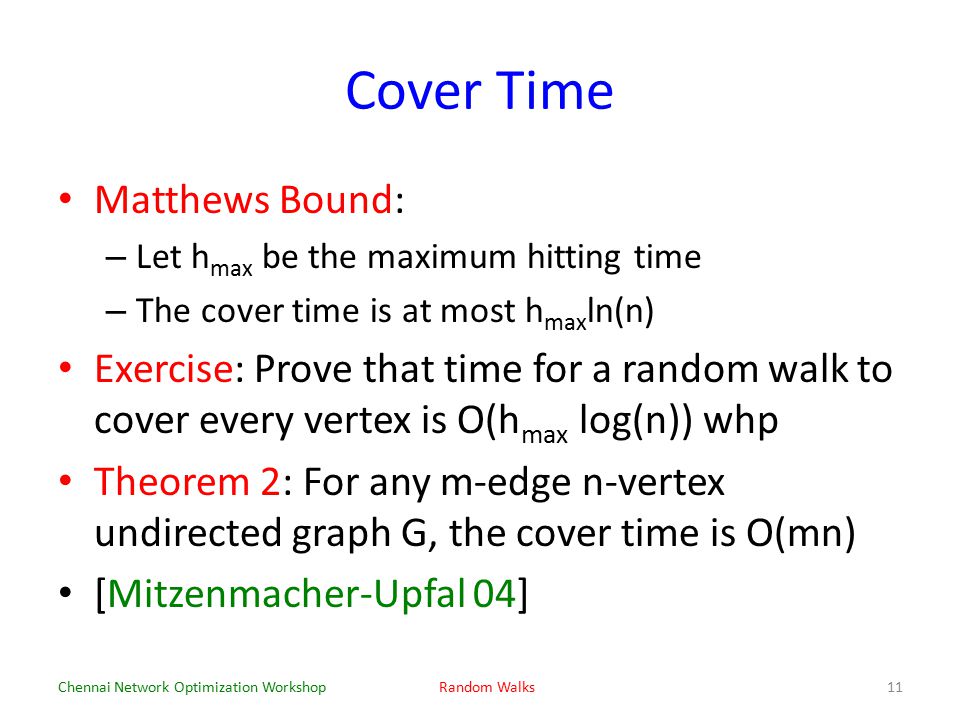 Cover Time

• Matthews Bound:
– Let $h_{max}$ be the maximum hitting time
– The cover time is at most $h_{max}\ln(n)$

• Exercise: Prove that time for a random walk to cover every vertex is $O(h_{max} \log(n))$ whp

• Theorem 2: For any m-edge n-vertex undirected graph G, the cover time is O(mn)

• [Mitzenmacher-Upfal 04]

Chennai Network Optimization Workshop Random Walks 11